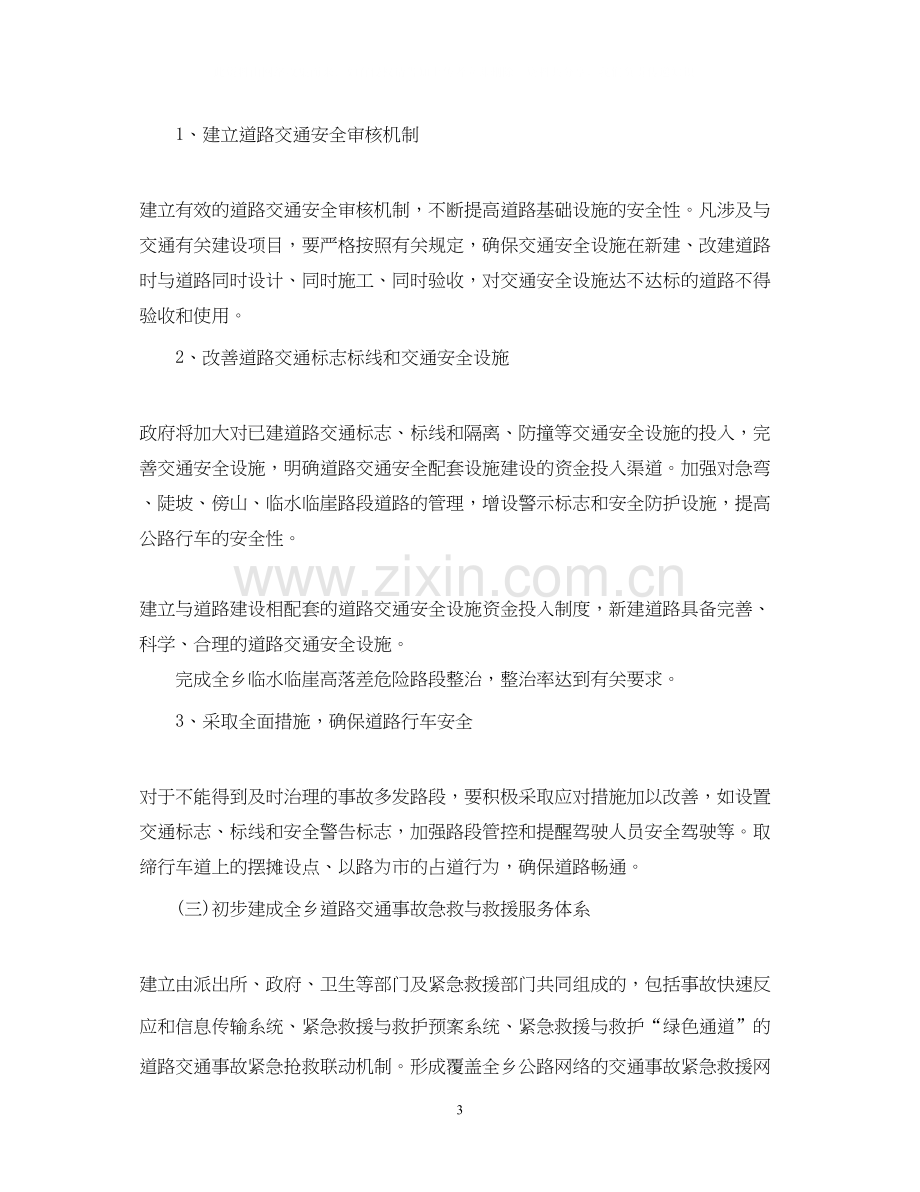 1、建立道路交通安全审核机制

建立有效的道路交通安全审核机制，不断提高道路基础设施的安全性。凡涉及与交通有关建设项目，要严格按照有关规定，确保交通安全设施在新建、改建道路时与道路同时设计、同时施工、同时验收，对交通安全设施达不达标的道路不得验收和使用。

2、改善道路交通标志标线和交通安全设施

政府将加大对已建道路交通标志、标线和隔离、防撞等交通安全设施的投入，完善交通安全设施，明确道路交通安全配套设施建设的资金投入渠道。加强对急弯、陡坡、傍山、临水临崖路段道路的管理，增设警示标志和安全防护设施，提高公路行车的安全性。

建立与道路建设相配套的道路交通安全设施资金投入制度，新建道路具备完善、科学、合理的道路交通安全设施。

完成全乡临水临崖高落差危险路段整治，整治率达到有关要求。

3、采取全面措施，确保道路行车安全

对于不能得到及时治理的事故多发路段，要积极采取应对措施加以改善，如设置交通标志、标线和安全警告标志，加强路段管控和提醒驾驶人员安全驾驶等。取缔行车道上的摆摊设点、以路为市的占道行为，确保道路畅通。

(三)初步建成全乡道路交通事故急救与救援服务体系

建立由派出所、政府、卫生等部门及紧急救援部门共同组成的，包括事故快速反应和信息传输系统、紧急救援与救护预案系统、紧急救援与救护“绿色通道”的道路交通事故紧急抢救联动机制。形成覆盖全乡公路网络的交通事故紧急救援网

3

www.zixin.com.cn